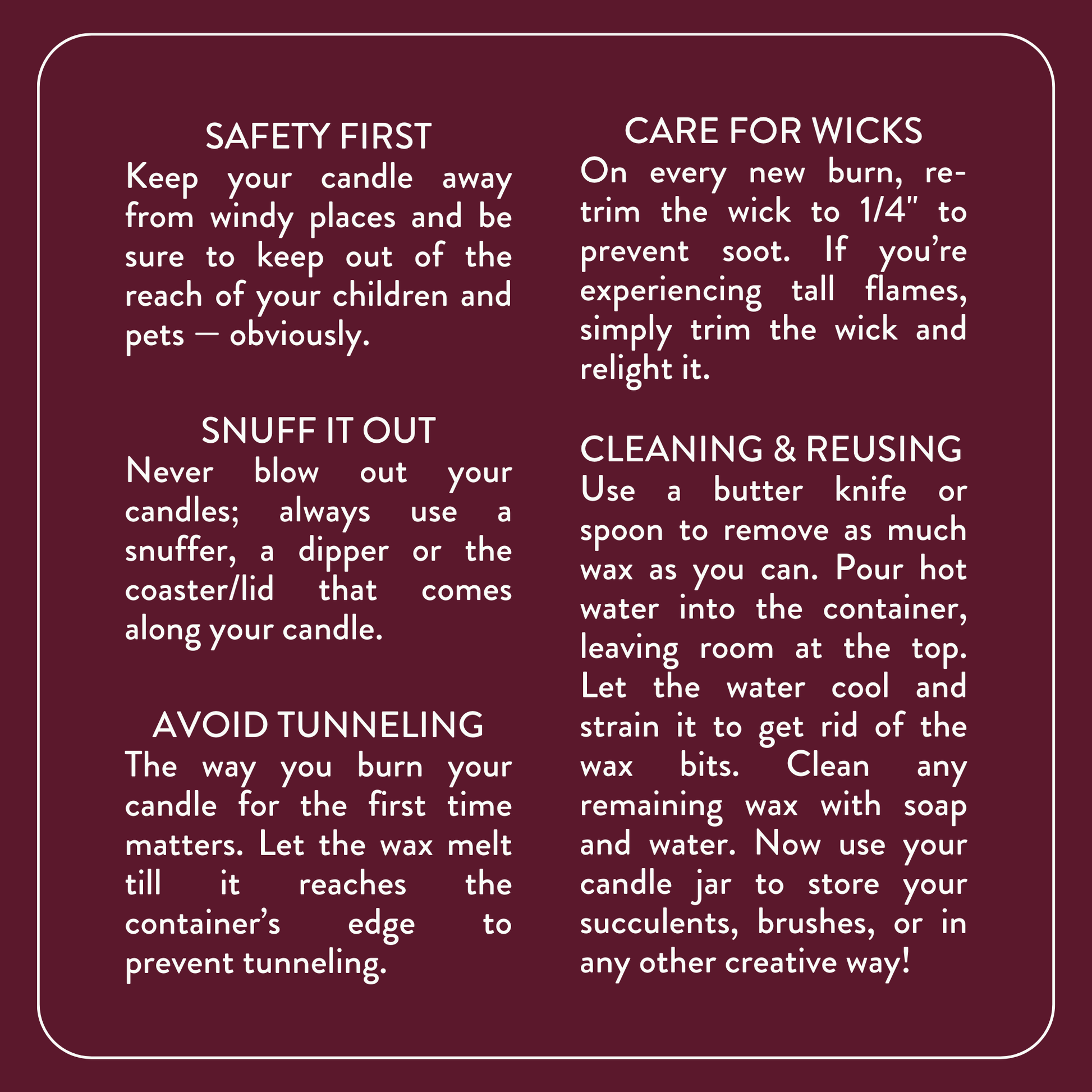 SAFETY FIRST
Keep your candle away from windy places and be sure to keep out of the reach of your children and pets — obviously.

SNUFF IT OUT
Never blow out your candles; always use a snuffer, a dipper or the coaster/lid that comes along your candle.

AVOID TUNNELING
The way you burn your candle for the first time matters. Let the wax melt till it reaches the container's edge to prevent tunneling.

CARE FOR WICKS
On every new burn, re-trim the wick to 1/4" to prevent soot. If you're experiencing tall flames, simply trim the wick and relight it.

CLEANING & REUSING
Use a butter knife or spoon to remove as much wax as you can. Pour hot water into the container, leaving room at the top. Let the water cool and strain it to get rid of the wax bits. Clean any remaining wax with soap and water. Now use your candle jar to store your succulents, brushes, or in any other creative way!